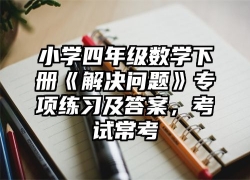 小学四年级数学下册《解决问题》专项练习及答案，考试常考